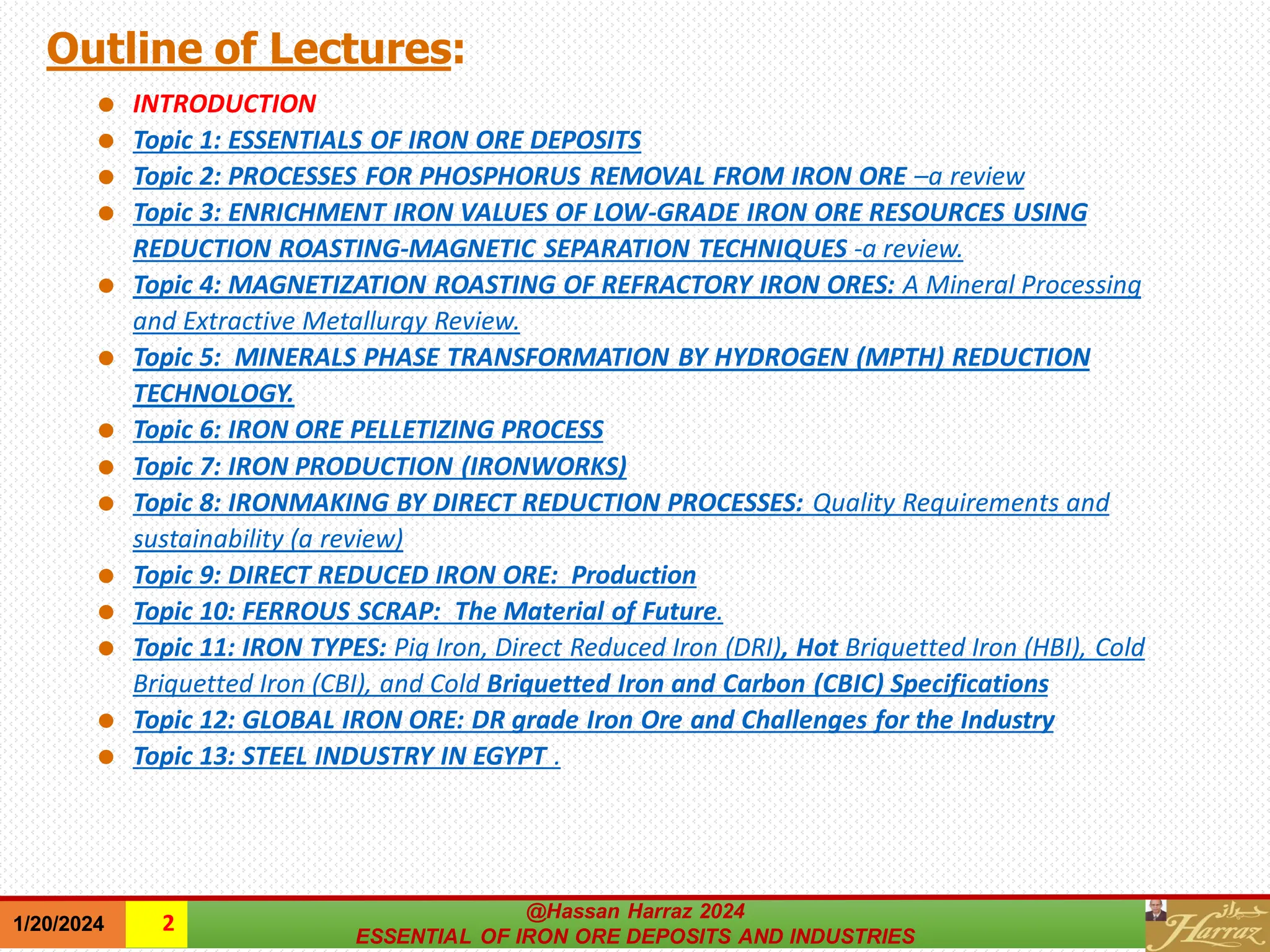 Outline of Lectures:

- INTRODUCTION
- Topic 1: ESSENTIALS OF IRON ORE DEPOSITS
- Topic 2: PROCESSES FOR PHOSPHORUS REMOVAL FROM IRON ORE –a review
- Topic 3: ENRICHMENT IRON VALUES OF LOW-GRADE IRON ORE RESOURCES USING REDUCTION ROASTING-MAGNETIC SEPARATION TECHNIQUES -a review.
- Topic 4: MAGNETIZATION ROASTING OF REFRACTORY IRON ORES: A Mineral Processing and Extractive Metallurgy Review.
- Topic 5: MINERALS PHASE TRANSFORMATION BY HYDROGEN (MPTH) REDUCTION TECHNOLOGY.
- Topic 6: IRON ORE PELLETIZING PROCESS
- Topic 7: IRON PRODUCTION (IRONWORKS)
- Topic 8: IRONMAKING BY DIRECT REDUCTION PROCESSES: Quality Requirements and sustainability (a review)
- Topic 9: DIRECT REDUCED IRON ORE: Production
- Topic 10: FERROUS SCRAP: The Material of Future.
- Topic 11: IRON TYPES: Pig Iron, Direct Reduced Iron (DRI), Hot Briquetted Iron (HBI), Cold Briquetted Iron (CBI), and Cold Briquetted Iron and Carbon (CBIC) Specifications
- Topic 12: GLOBAL IRON ORE: DR grade Iron Ore and Challenges for the Industry
- Topic 13: STEEL INDUSTRY IN EGYPT .

1/20/2024 2 @Hassan Harraz 2024
ESSENTIAL OF IRON ORE DEPOSITS AND INDUSTRIES

حراز Harraz